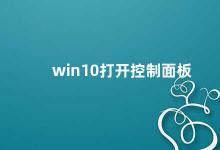 win10打开控制面板